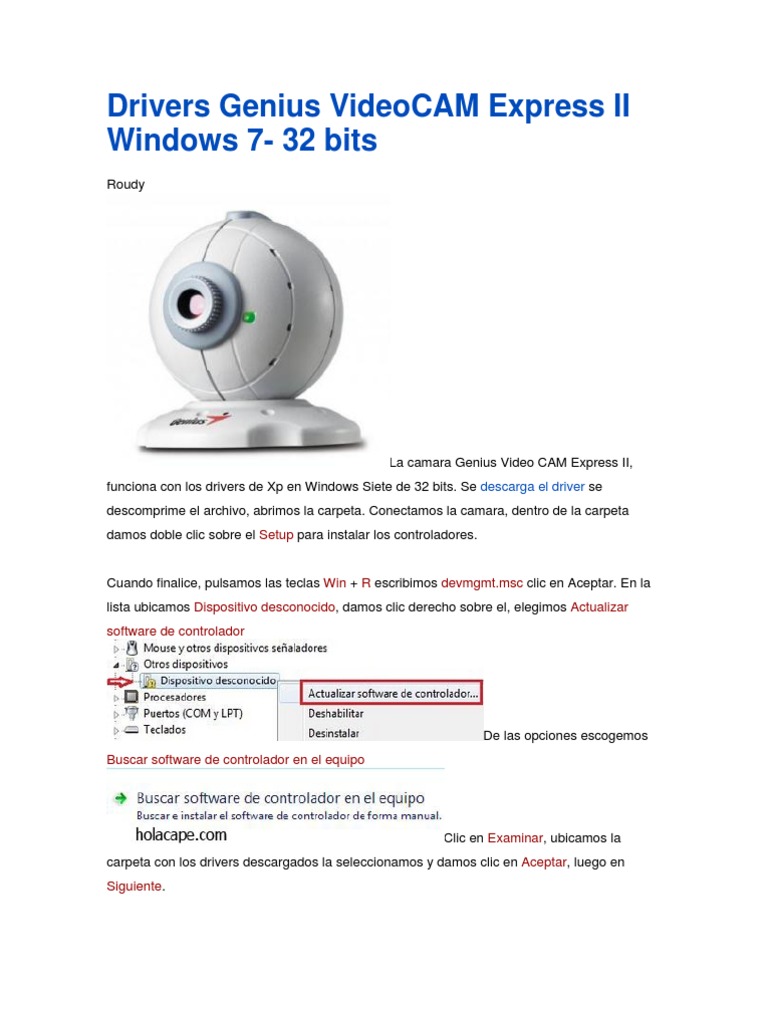 Drivers Genius VideoCAM Express II Windows 7- 32 bits

Roudy

Genius

La camara Genius Video CAM Express II, funciona con los drivers de Xp en Windows Siete de 32 bits. Se descarga el driver se descomprime el archivo, abrimos la carpeta. Conectamos la camara, dentro de la carpeta damos doble clic sobre el Setup para instalar los controladores.

Cuando finalice, pulsamos las teclas Win + R escribimos devmgmt.msc clic en Aceptar. En la lista ubicamos Dispositivo desconocido, damos clic derecho sobre el, elegimos Actualizar software de controlador

Mouse y otros dispositivos señaladores
Otros dispositivos
Dispositivo desconocido
Procesadores
Puertos (COM y LPT)
Teclados
Actualizar software de controlador...
Deshabilitar
Desinstalar

De las opciones escogemos Buscar software de controlador en el equipo

Buscar software de controlador en el equipo
Buscar e instalar el software de controlador de forma manual.
holacape.com

Clic en Examinar, ubicamos la carpeta con los drivers descargados la seleccionamos y damos clic en Aceptar, luego en Siguiente.